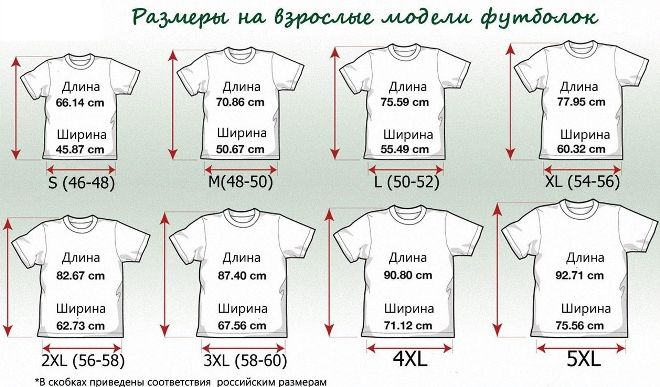 Размеры на взрослые модели футболок

Длина
66.14 cm
Ширина
45.87 cm
S (46-48)

Длина
70.86 cm
Ширина
50.67 cm
M(48-50)

Длина
75.59 cm
Ширина
55.49 cm
L (50-52)

Длина
77.95 cm
Ширина
60.32 cm
XL (54-56)

Длина
82.67 cm
Ширина
62.73 cm
2XL (56-58)

Длина
87.40 cm
Ширина
67.56 cm
3XL (58-60)

Длина
90.80 cm
Ширина
71.12 cm
4XL

Длина
92.71 cm
Ширина
75.56 cm
5XL

*В скобках приведены соответствия российским размерам